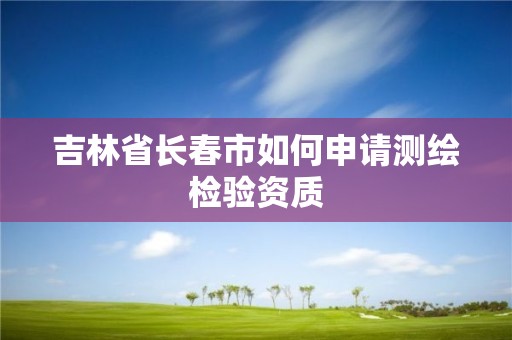 吉林省长春市如何申请测绘检验资质